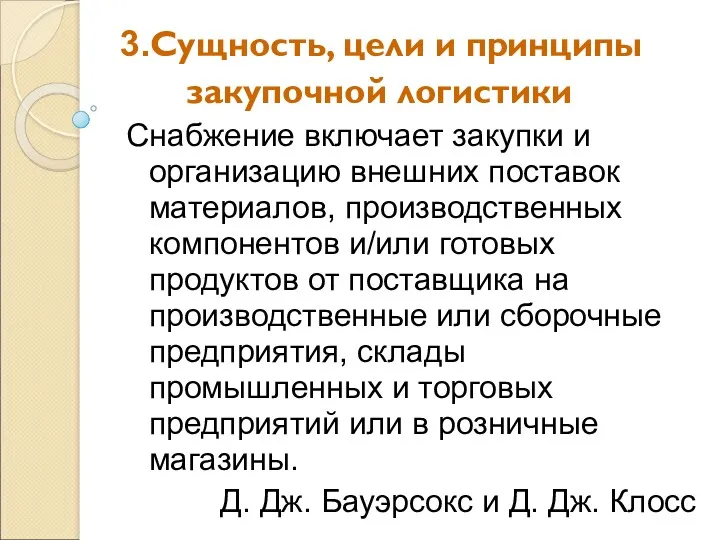 3.Сущность, цели и принципы закупочной логистики

Снабжение включает закупки и организацию внешних поставок материалов, производственных компонентов и/или готовых продуктов от поставщика на производственные или сборочные предприятия, склады промышленных и торговых предприятий или в розничные магазины.

Д. Дж. Бауэрсокс и Д. Дж. Клосс